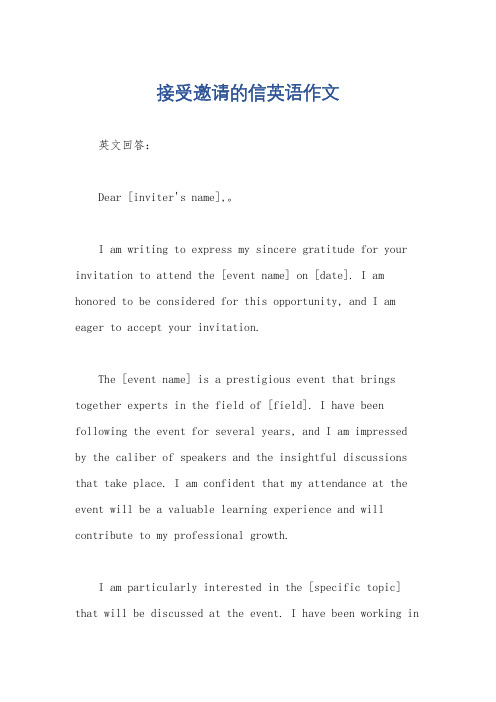 接受邀请的信英语作文

英文回答：

Dear [inviter's name],。

I am writing to express my sincere gratitude for your invitation to attend the [event name] on [date]. I am honored to be considered for this opportunity, and I am eager to accept your invitation.

The [event name] is a prestigious event that brings together experts in the field of [field]. I have been following the event for several years, and I am impressed by the caliber of speakers and the insightful discussions that take place. I am confident that my attendance at the event will be a valuable learning experience and will contribute to my professional growth.

I am particularly interested in the [specific topic] that will be discussed at the event. I have been working in